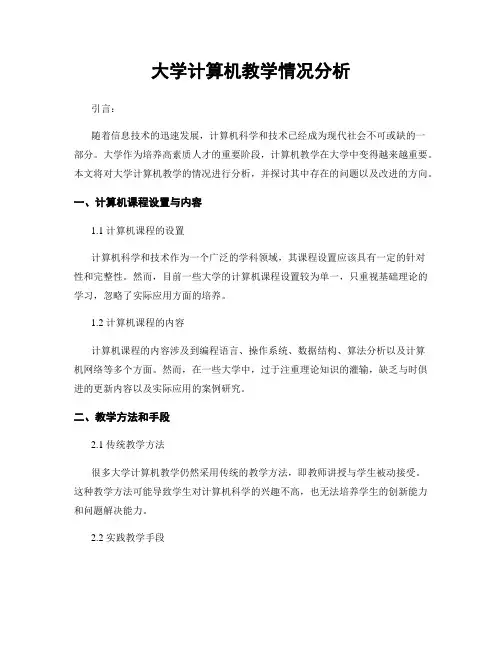 大学计算机教学情况分析

引言：

随着信息技术的迅速发展，计算机科学和技术已经成为现代社会不可或缺的一部分。大学作为培养高素质人才的重要阶段，计算机教学在大学中变得越来越重要。本文将对大学计算机教学的情况进行分析，并探讨其中存在的问题以及改进的方向。

一、计算机课程设置与内容

1.1 计算机课程的设置

计算机科学和技术作为一个广泛的学科领域，其课程设置应该具有一定的针对性和完整性。然而，目前一些大学的计算机课程设置较为单一，只重视基础理论的学习，忽略了实际应用方面的培养。

1.2 计算机课程的内容

计算机课程的内容涉及到编程语言、操作系统、数据结构、算法分析以及计算机网络等多个方面。然而，在一些大学中，过于注重理论知识的灌输，缺乏与时俱进的更新内容以及实际应用的案例研究。

二、教学方法和手段

2.1 传统教学方法

很多大学计算机教学仍然采用传统的教学方法，即教师讲授与学生被动接受。这种教学方法可能导致学生对计算机科学的兴趣不高，也无法培养学生的创新能力和问题解决能力。

2.2 实践教学手段